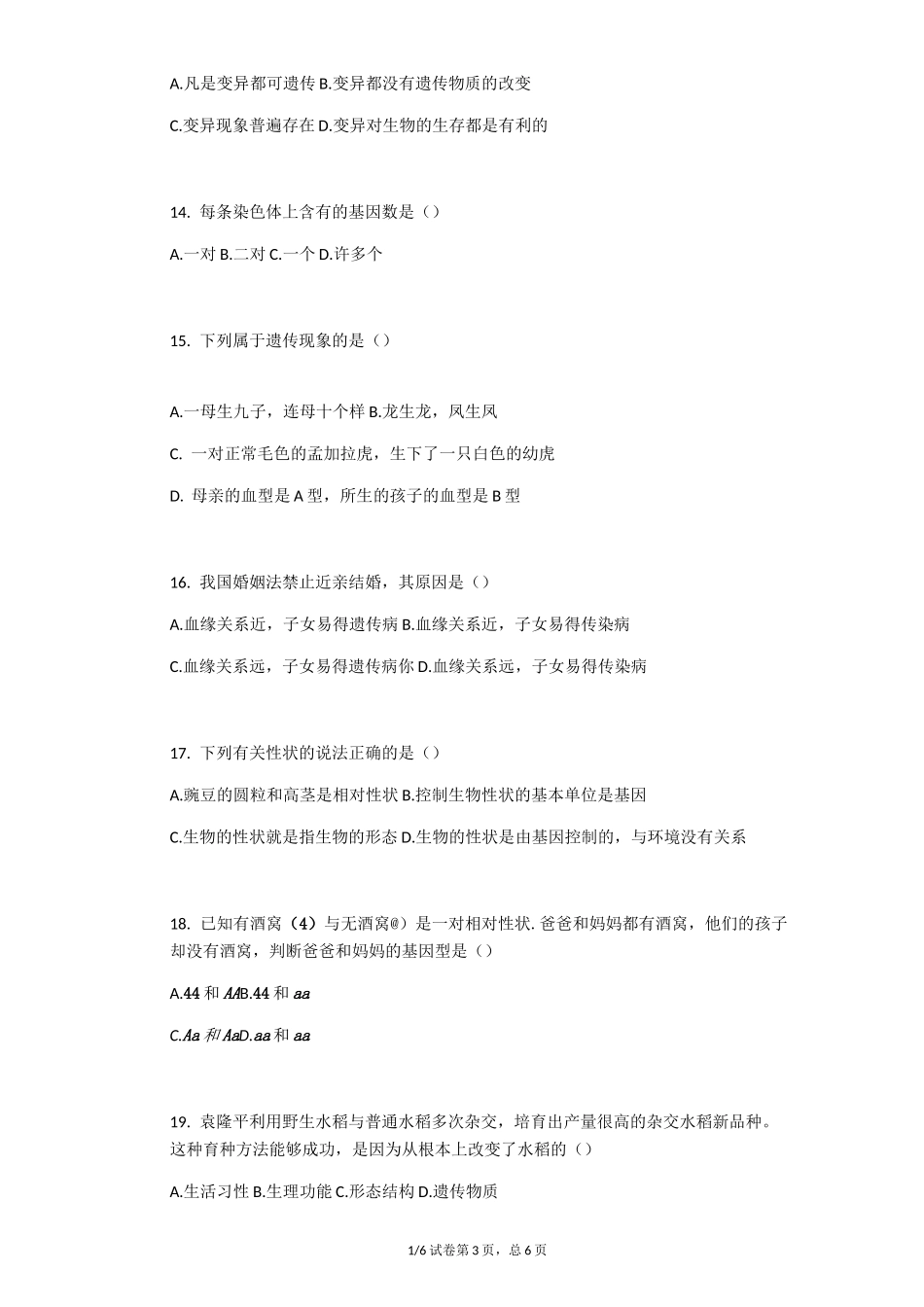 A.凡是变异都可遗传 B.变异都没有遗传物质的改变

C.变异现象普遍存在 D.变异对生物的生存都是有利的

14. 每条染色体上含有的基因数是（）

A.一对 B.二对 C.一个 D.许多个

15. 下列属于遗传现象的是（）

A.一母生九子，连母十个样 B.龙生龙，凤生凤

C. 一对正常毛色的孟加拉虎，生下了一只白色的幼虎

D. 母亲的血型是 A 型，所生的孩子的血型是 B 型

16. 我国婚姻法禁止近亲结婚，其原因是（）

A.血缘关系近，子女易得遗传病 B.血缘关系近，子女易得传染病

C.血缘关系远，子女易得遗传病你 D.血缘关系远，子女易得传染病

17. 下列有关性状的说法正确的是（）

A.豌豆的圆粒和高茎是相对性状 B.控制生物性状的基本单位是基因

C.生物的性状就是指生物的形态 D.生物的性状是由基因控制的，与环境没有关系

18. 已知有酒窝（4）与无酒窝@）是一对相对性状. 爸爸和妈妈都有酒窝，他们的孩子却没有酒窝，判断爸爸和妈妈的基因型是（）

A.44 和 AAB.44 和 aa

C.Aa 和 AaD.aa 和 aa

19. 袁隆平利用野生水稻与普通水稻多次杂交，培育出产量很高的杂交水稻新品种。这种育种方法能够成功，是因为从根本上改变了水稻的（）

A.生活习性 B.生理功能 C.形态结构 D.遗传物质

1/6 试卷第 3 页，总 6 页